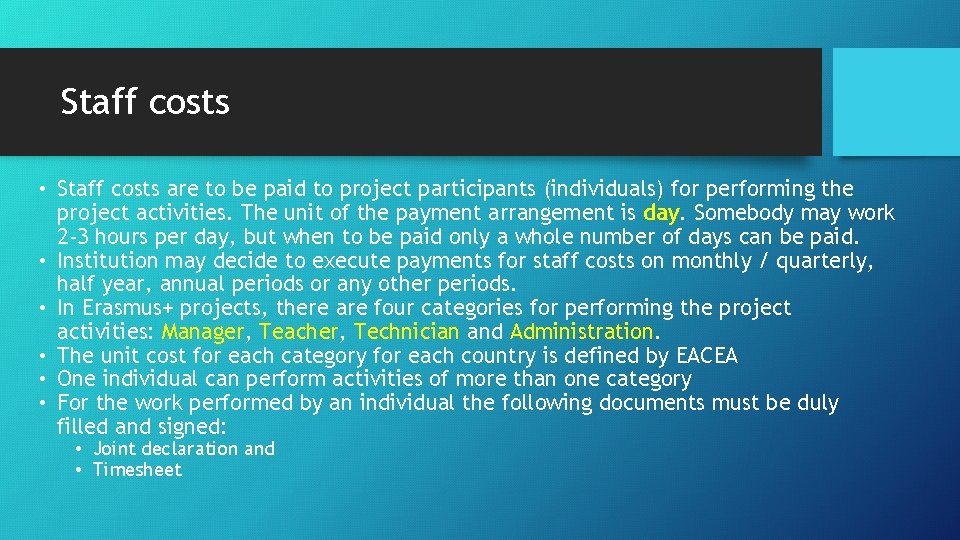 Staff costs

• Staff costs are to be paid to project participants (individuals) for performing the project activities. The unit of the payment arrangement is day. Somebody may work 2-3 hours per day, but when to be paid only a whole number of days can be paid.
• Institution may decide to execute payments for staff costs on monthly / quarterly, half year, annual periods or any other periods.
• In Erasmus+ projects, there are four categories for performing the project activities: Manager, Teacher, Technician and Administration.
• The unit cost for each category for each country is defined by EACEA
• One individual can perform activities of more than one category
• For the work performed by an individual the following documents must be duly filled and signed:
  • Joint declaration and
  • Timesheet